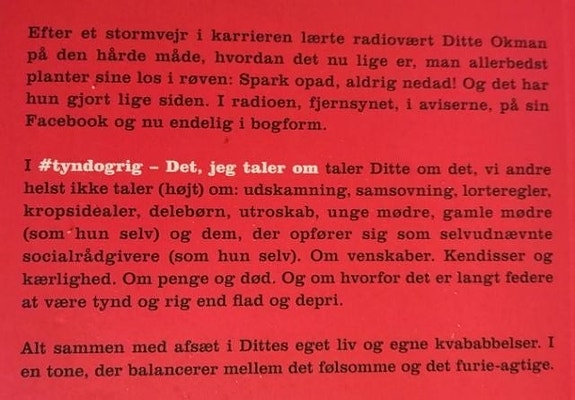 Efter et stormvejr i karrieren lærte radiovært Ditte Okman på den hårde måde, hvordan det nu lige er, man allerbedst planter sine los i røven: Spark opad, aldrig nedad! Og det har hun gjort lige siden. I radioen, fjernsynet, i aviserne, på sin Facebook og nu endelig i bogform.

I #tyndogrig – Det, jeg taler om taler Ditte om det, vi andre helst ikke taler (højt) om: udskamning, samsovning, lorteregler, kropsidealer, delebørn, utroskab, unge mødre, gamle mødre (som hun selv) og dem, der opfører sig som selvudnævnte socialrådgivere (som hun selv). Om venskaber. Kendisser og kærlighed. Om penge og død. Og om hvorfor det er langt federe at være tynd og rig end flad og depri.

Alt sammen med afsæt i Dittes eget liv og egne kvababbelser. I en tone, der balancerer mellem det følsomme og det furie-agtige.